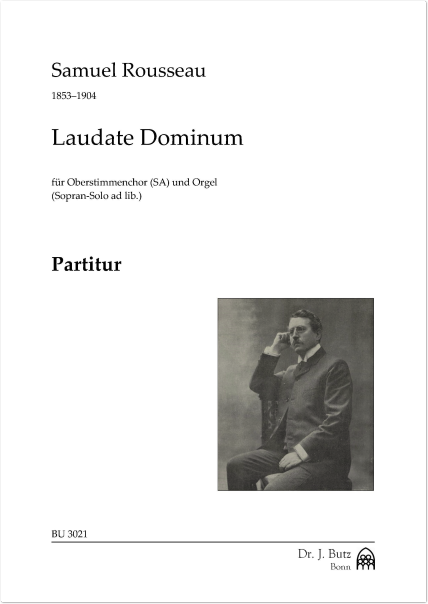 Samuel Rousseau

1853–1904

Laudate Dominum

für Oberstimmenchor (SA) und Orgel
(Sopran-Solo ad lib.)

Partitur

BU 3021

Dr. J. Butz
Bonn